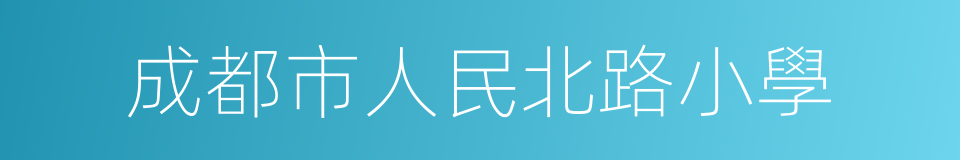 成都市人民北路小學